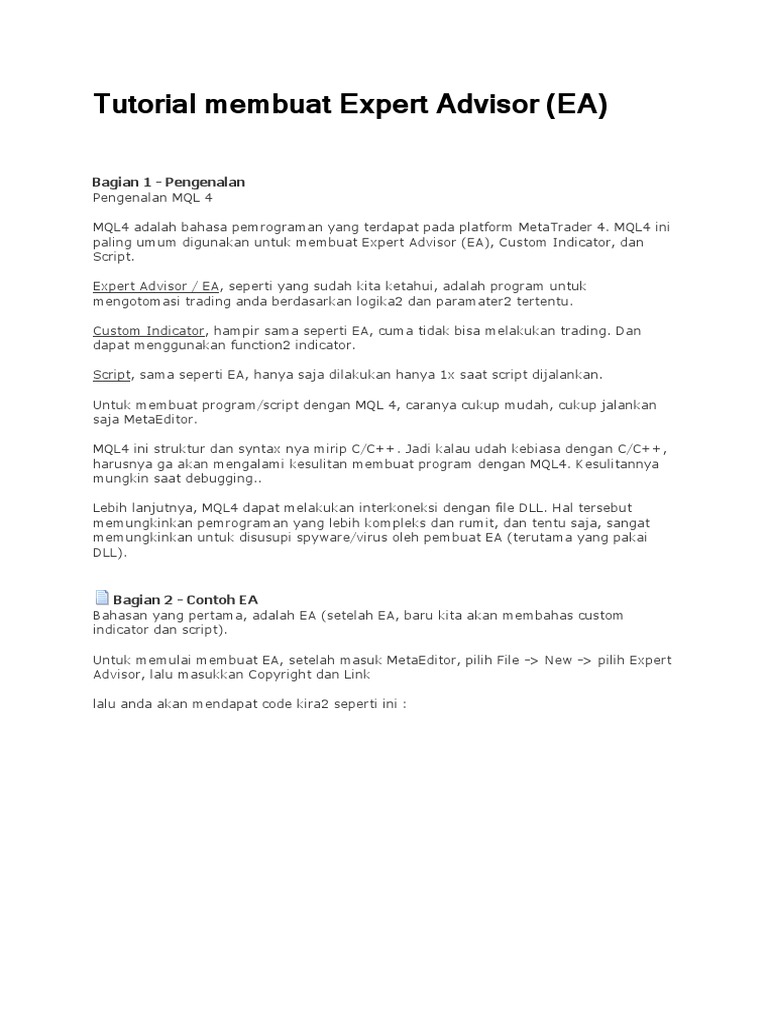 Tutorial membuat Expert Advisor (EA)

Bagian 1 - Pengenalan
Pengenalan MQL 4

MQL4 adalah bahasa pemrograman yang terdapat pada platform MetaTrader 4. MQL4 ini paling umum digunakan untuk membuat Expert Advisor (EA), Custom Indicator, dan Script.

Expert Advisor / EA, seperti yang sudah kita ketahui, adalah program untuk mengotomasi trading anda berdasarkan logika2 dan paramater2 tertentu.

Custom Indicator, hampir sama seperti EA, cuma tidak bisa melakukan trading. Dan dapat menggunakan function2 indicator.

Script, sama seperti EA, hanya saja dilakukan hanya 1x saat script dijalankan.

Untuk membuat program/script dengan MQL 4, caranya cukup mudah, cukup jalankan saja MetaEditor.

MQL4 ini struktur dan syntax nya mirip C/C++. Jadi kalau udah kebiasa dengan C/C++, harusnya ga akan mengalami kesulitan membuat program dengan MQL4. Kesulitannya mungkin saat debugging..

Lebih lanjutnya, MQL4 dapat melakukan interkoneksi dengan file DLL. Hal tersebut memungkinkan pemrograman yang lebih kompleks dan rumit, dan tentu saja, sangat memungkinkan untuk disusupi spyware/virus oleh pembuat EA (terutama yang pakai DLL).

Bagian 2 - Contoh EA
Bahasan yang pertama, adalah EA (setelah EA, baru kita akan membahas custom indicator dan script).

Untuk memulai membuat EA, setelah masuk MetaEditor, pilih File -> New -> pilih Expert Advisor, lalu masukkan Copyright dan Link

lalu anda akan mendapat code kira2 seperti ini :